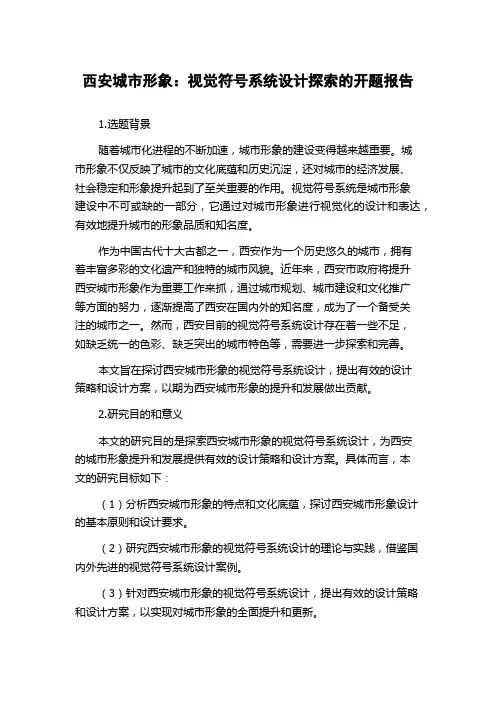 西安城市形象：视觉符号系统设计探索的开题报告

1.选题背景

随着城市化进程的不断加速，城市形象的建设变得越来越重要。城市形象不仅反映了城市的文化底蕴和历史沉淀，还对城市的经济发展、社会稳定和形象提升起到了至关重要的作用。视觉符号系统是城市形象建设中不可或缺的一部分，它通过对城市形象进行视觉化的设计和表达，有效地提升城市的形象品质和知名度。

作为中国古代十大古都之一，西安作为一个历史悠久的城市，拥有着丰富多彩的文化遗产和独特的城市风貌。近年来，西安市政府将提升西安城市形象作为重要工作来抓，通过城市规划、城市建设和文化推广等方面的努力，逐渐提高了西安在国内外的知名度，成为了一个备受关注的城市之一。然而，西安目前的视觉符号系统设计存在着一些不足，如缺乏统一的色彩、缺乏突出的城市特色等，需要进一步探索和完善。

本文旨在探讨西安城市形象的视觉符号系统设计，提出有效的设计策略和设计方案，以期为西安城市形象的提升和发展做出贡献。

2.研究目的和意义

本文的研究目的是探索西安城市形象的视觉符号系统设计，为西安的城市形象提升和发展提供有效的设计策略和设计方案。具体而言，本文的研究目标如下：

（1）分析西安城市形象的特点和文化底蕴，探讨西安城市形象设计的基本原则和设计要求。

（2）研究西安城市形象的视觉符号系统设计的理论与实践，借鉴国内外先进的视觉符号系统设计案例。

（3）针对西安城市形象的视觉符号系统设计，提出有效的设计策略和设计方案，以实现对城市形象的全面提升和更新。